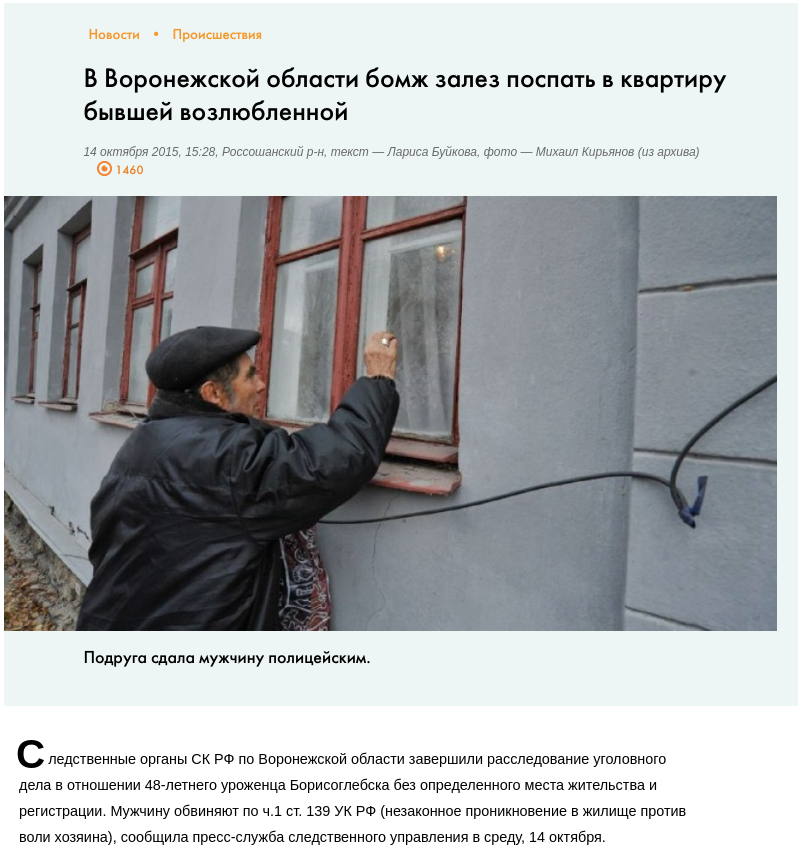 Новости • Происшествия

В Воронежской области бомж залез поспать в квартиру бывшей возлюбленной

14 октября 2015, 15:28, Россошанский р-н, текст — Лариса Буйкова, фото — Михаил Кирьянов (из архива)
1460

Подруга сдала мужчину полицейским.

Следственные органы СК РФ по Воронежской области завершили расследование уголовного дела в отношении 48-летнего уроженца Борисоглебска без определенного места жительства и регистрации. Мужчину обвиняют по ч.1 ст. 139 УК РФ (незаконное проникновение в жилище против воли хозяина), сообщила пресс-служба следственного управления в среду, 14 октября.